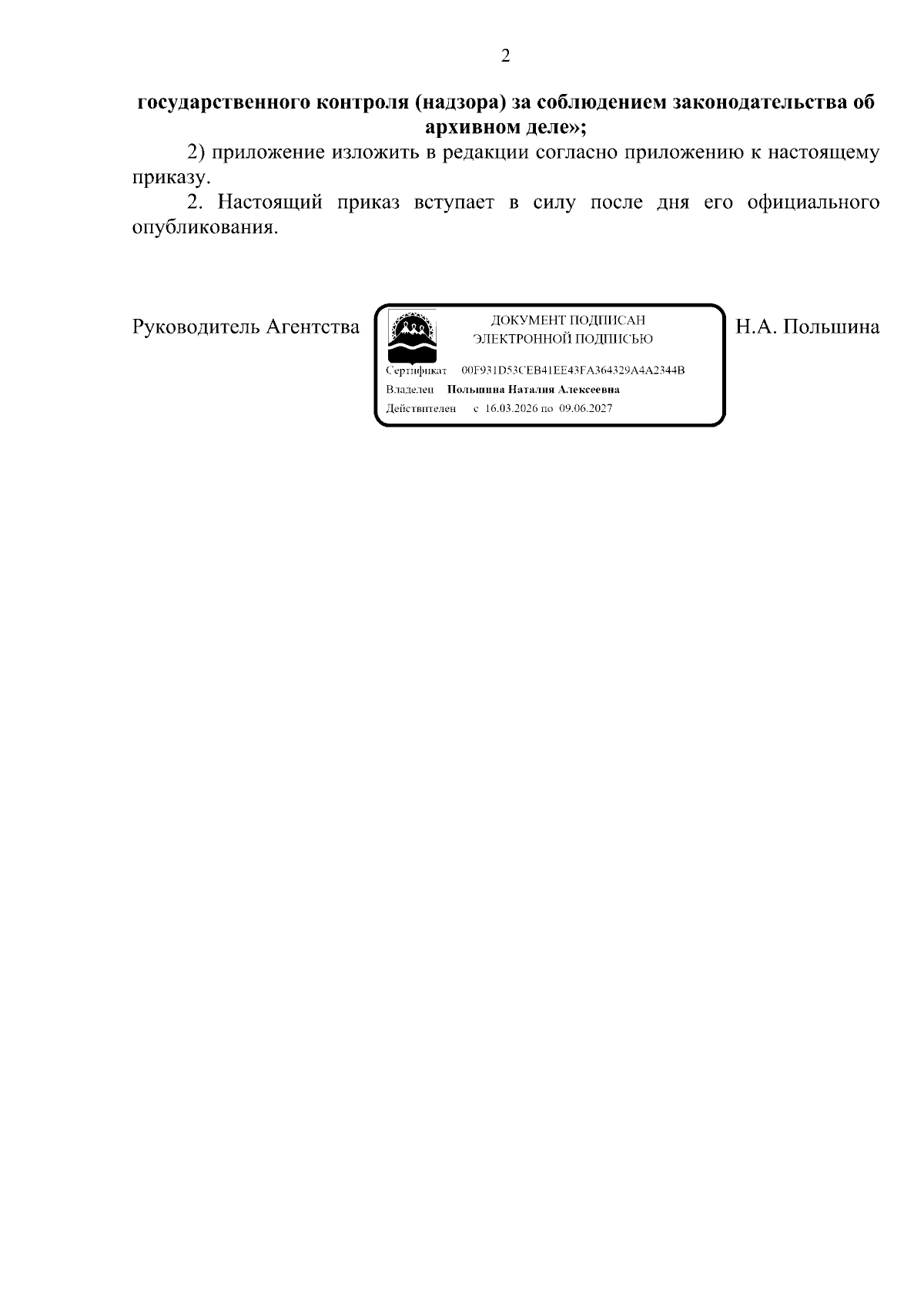 2

государственного контроля (надзора) за соблюдением законодательства об архивном деле»;

2) приложение изложить в редакции согласно приложению к настоящему приказу.

2. Настоящий приказ вступает в силу после дня его официального опубликования.

Руководитель Агентства

ДОКУМЕНТ ПОДПИСАН
ЭЛЕКТРОННОЙ ПОДПИСЬЮ

Сертификат 00F931D53CEB41EE43FA364329A4A2344B
Владелец Польшина Наталия Алексеевна
Действителен с 16.03.2026 по 09.06.2027

Н.А. Польшина